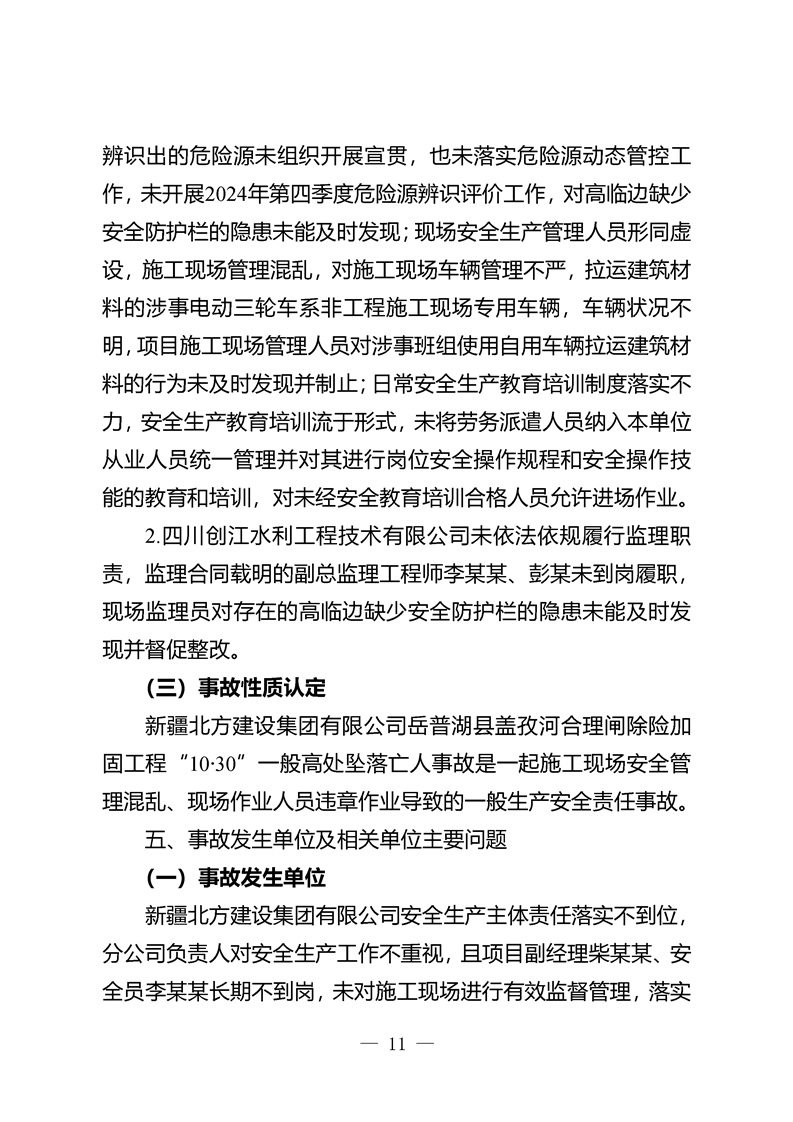 辨识出的危险源未组织开展宣贯，也未落实危险源动态管控工作，未开展2024年第四季度危险源辨识评价工作，对高临边缺少安全防护栏的隐患未能及时发现；现场安全生产管理人员形同虚设，施工现场管理混乱，对施工现场车辆管理不严，拉运建筑材料的涉事电动三轮车系非工程施工现场专用车辆，车辆状况不明，项目施工现场管理人员对涉事班组使用自用车辆拉运建筑材料的行为未及时发现并制止；日常安全生产教育培训制度落实不力，安全生产教育培训流于形式，未将劳务派遣人员纳入本单位从业人员统一管理并对其进行岗位安全操作规程和安全操作技能的教育和培训，对未经安全教育培训合格人员允许进场作业。

2.四川创江水利工程技术有限公司未依法依规履行监理职责，监理合同载明的副总监理工程师李某某、彭某未到岗履职，现场监理员对存在的高临边缺少安全防护栏的隐患未能及时发现并督促整改。

（三）事故性质认定

新疆北方建设集团有限公司岳普湖县盖孜河合理闸除险加固工程“10·30”一般高处坠落亡人事故是一起施工现场安全管理混乱、现场作业人员违章作业导致的一般生产安全责任事故。

五、事故发生单位及相关单位主要问题

（一）事故发生单位

新疆北方建设集团有限公司安全生产主体责任落实不到位，分公司负责人对安全生产工作不重视，且项目副经理柴某某、安全员李某某长期不到岗，未对施工现场进行有效监督管理，落实

— 11 —